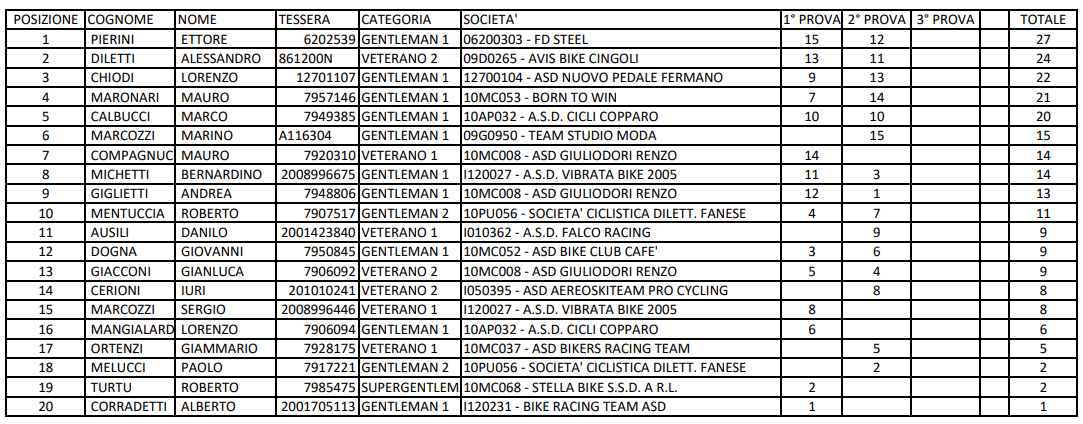 | POSIZIONE | COGNOME | NOME | TESSERA | CATEGORIA | SOCIETA' | 1° PROVA | 2° PROVA | 3° PROVA | TOTALE |
|---|---|---|---|---|---|---|---|---|---|
| 1 | PIERINI | ETTORE | 6202539 | GENTLEMAN 1 | 06200303 - FD STEEL | 15 | 12 | | 27 |
| 2 | DILETTI | ALESSANDRO | 861200N | VETERANO 2 | 09D0265 - AVIS BIKE CINGOLI | 13 | 11 | | 24 |
| 3 | CHIODI | LORENZO | 12701107 | GENTLEMAN 1 | 12700104 - ASD NUOVO PEDALE FERMANO | 9 | 13 | | 22 |
| 4 | MARONARI | MAURO | 7957146 | GENTLEMAN 1 | 10MC053 - BORN TO WIN | 7 | 14 | | 21 |
| 5 | CALBUCCI | MARCO | 7949385 | GENTLEMAN 1 | 10AP032 - A.S.D. CICLI COPPARO | 10 | 10 | | 20 |
| 6 | MARCOZZI | MARINO | A116304 | GENTLEMAN 1 | 09G0950 - TEAM STUDIO MODA | | 15 | | 15 |
| 7 | COMPAGNUC | MAURO | 7920310 | VETERANO 1 | 10MC008 - ASD GIULIODORI RENZO | 14 | | | 14 |
| 8 | MICHETTI | BERNARDINO | 2008996675 | GENTLEMAN 1 | I120027 - A.S.D. VIBRATA BIKE 2005 | 11 | 3 | | 14 |
| 9 | GIGLIETTI | ANDREA | 7948806 | GENTLEMAN 1 | 10MC008 - ASD GIULIODORI RENZO | 12 | 1 | | 13 |
| 10 | MENTUCCIA | ROBERTO | 7907517 | GENTLEMAN 2 | 10PU056 - SOCIETA' CICLISTICA DILETT. FANESE | 4 | 7 | | 11 |
| 11 | AUSILI | DANILO | 2001423840 | VETERANO 1 | I010362 - A.S.D. FALCO RACING | | 9 | | 9 |
| 12 | DOGNA | GIOVANNI | 7950845 | GENTLEMAN 1 | 10MC052 - ASD BIKE CLUB CAFE' | 3 | 6 | | 9 |
| 13 | GIACCONI | GIANLUCA | 7906092 | VETERANO 2 | 10MC008 - ASD GIULIODORI RENZO | 5 | 4 | | 9 |
| 14 | CERIONI | IURI | 201010241 | VETERANO 2 | I050395 - ASD AEREOSKITEAM PRO CYCLING | | 8 | | 8 |
| 15 | MARCOZZI | SERGIO | 2008996446 | VETERANO 1 | I120027 - A.S.D. VIBRATA BIKE 2005 | 8 | | | 8 |
| 16 | MANGIALARD | LORENZO | 7906094 | GENTLEMAN 1 | 10AP032 - A.S.D. CICLI COPPARO | 6 | | | 6 |
| 17 | ORTENZI | GIAMMARIO | 7928175 | VETERANO 1 | 10MC037 - ASD BIKERS RACING TEAM | | 5 | | 5 |
| 18 | MELUCCI | PAOLO | 7917221 | GENTLEMAN 2 | 10PU056 - SOCIETA' CICLISTICA DILETT. FANESE | | 2 | | 2 |
| 19 | TURTU | ROBERTO | 7985475 | SUPERGENTLEM | 10MC068 - STELLA BIKE S.S.D. A R.L. | 2 | | | 2 |
| 20 | CORRADETTI | ALBERTO | 2001705113 | GENTLEMAN 1 | I120231 - BIKE RACING TEAM ASD | 1 | | | 1 |